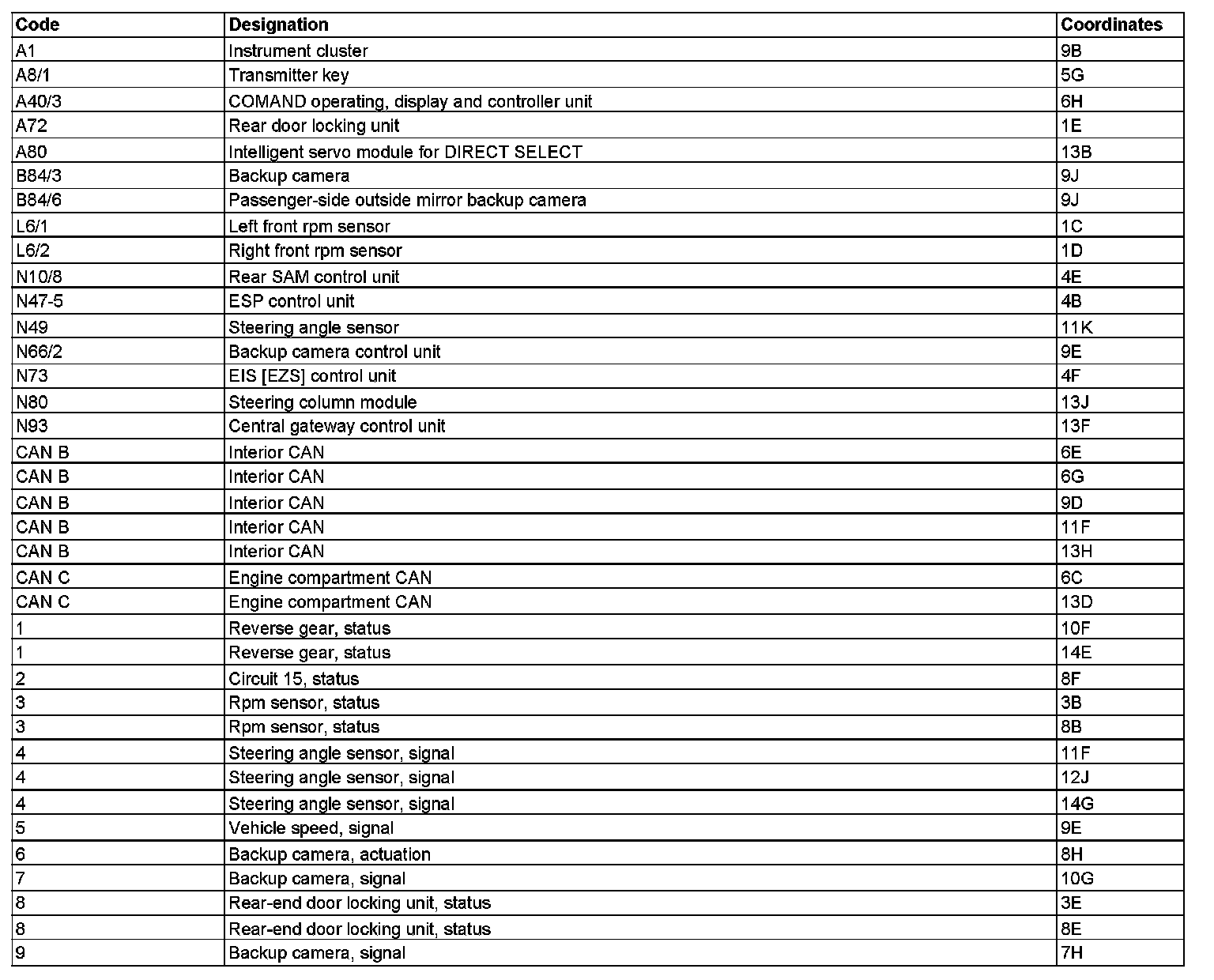 | Code | Designation | Coordinates |
|---|---|---|
| A1 | Instrument cluster | 9B |
| A8/1 | Transmitter key | 5G |
| A40/3 | COMAND operating, display and controller unit | 6H |
| A72 | Rear door locking unit | 1E |
| A80 | Intelligent servo module for DIRECT SELECT | 13B |
| B84/3 | Backup camera | 9J |
| B84/6 | Passenger-side outside mirror backup camera | 9J |
| L6/1 | Left front rpm sensor | 1C |
| L6/2 | Right front rpm sensor | 1D |
| N10/8 | Rear SAM control unit | 4E |
| N47-5 | ESP control unit | 4B |
| N49 | Steering angle sensor | 11K |
| N66/2 | Backup camera control unit | 9E |
| N73 | EIS [EZS] control unit | 4F |
| N80 | Steering column module | 13J |
| N93 | Central gateway control unit | 13F |
| CAN B | Interior CAN | 6E |
| CAN B | Interior CAN | 6G |
| CAN B | Interior CAN | 9D |
| CAN B | Interior CAN | 11F |
| CAN B | Interior CAN | 13H |
| CAN C | Engine compartment CAN | 6C |
| CAN C | Engine compartment CAN | 13D |
| 1 | Reverse gear, status | 10F |
| 1 | Reverse gear, status | 14E |
| 2 | Circuit 15, status | 8F |
| 3 | Rpm sensor, status | 3B |
| 3 | Rpm sensor, status | 8B |
| 4 | Steering angle sensor, signal | 11F |
| 4 | Steering angle sensor, signal | 12J |
| 4 | Steering angle sensor, signal | 14G |
| 5 | Vehicle speed, signal | 9E |
| 6 | Backup camera, actuation | 8H |
| 7 | Backup camera, signal | 10G |
| 8 | Rear-end door locking unit, status | 3E |
| 8 | Rear-end door locking unit, status | 8E |
| 9 | Backup camera, signal | 7H |